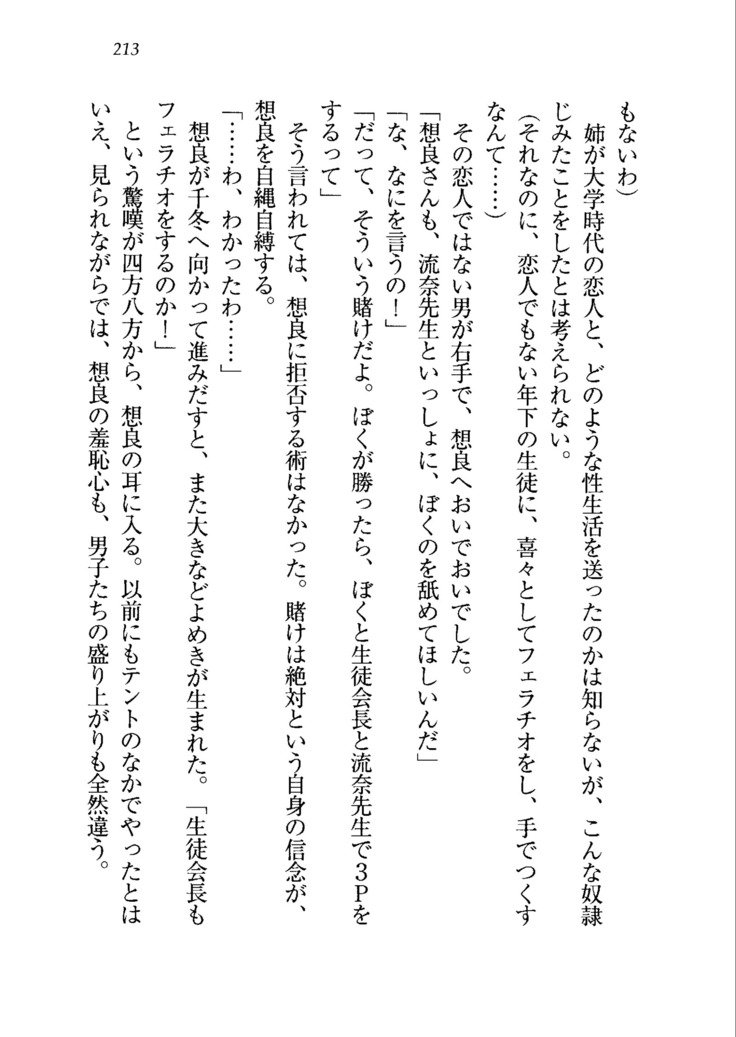 213

もないわ）

姉が大学時代の恋人と、どのような性生活を送ったのかは知らないが、こんな奴隷じみたことをしたとは考えられない。

（それなのに、恋人でもない年下の生徒に、喜々としてフェラチオをし、手でつくすなんて……）

その恋人ではない男が右手で、想良へおいでおいでした。

「想良さんも、流奈先生といっしょに、ぼくのを舐めてほしいんだ」

「な、なにを言うの！」

「だって、そういう賭けだよ。ぼくが勝ったら、ぼくと生徒会長と流奈先生で3Pをするって」

そう言われては、想良に拒否する術はなかった。賭けは絶対という自身の信念が、想良を自縄自縛する。

「……わ、わかったわ……」

想良が千冬へ向かって進みだすと、また大きなどよめきが生まれた。「生徒会長もフェラチオをするのか！」

という驚嘆が四方八方から、想良の耳に入る。以前にもテントのなかでやったとはいえ、見られながらでは、想良の羞恥心も、男子たちの盛り上がりも全然違う。